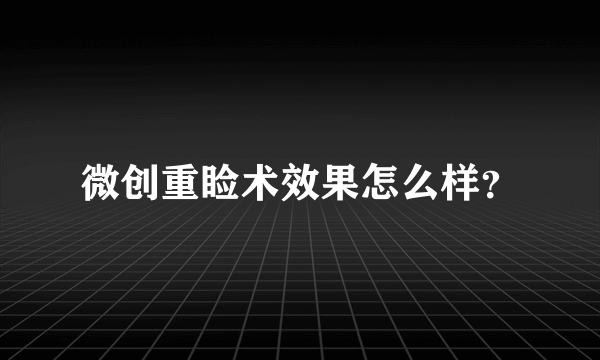 微创重睑术效果怎么样?